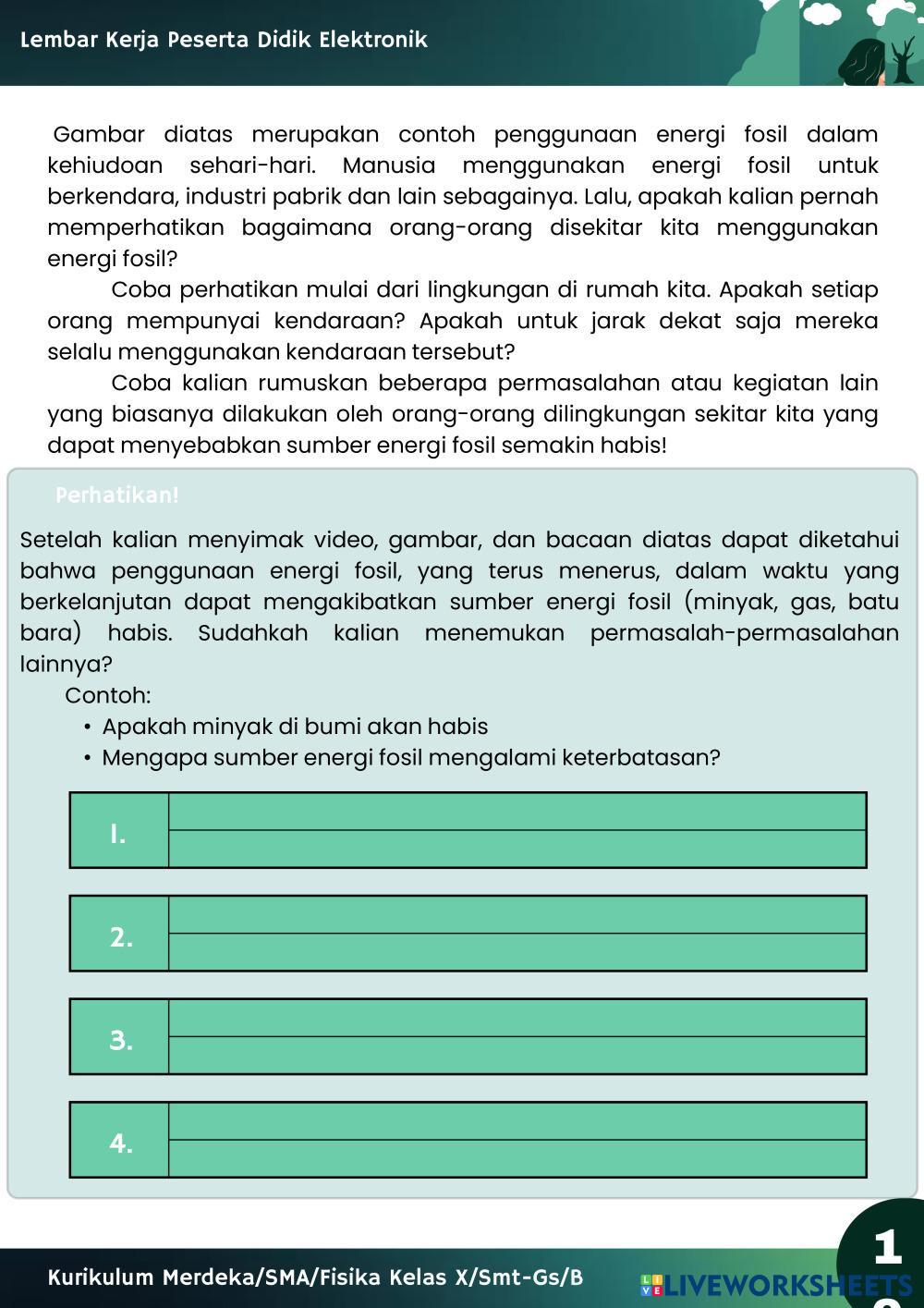 Lembar Kerja Peserta Didik Elektronik

Gambar diatas merupakan contoh penggunaan energi fosil dalam kehiudoan sehari-hari. Manusia menggunakan energi fosil untuk berkendara, industri pabrik dan lain sebagainya. Lalu, apakah kalian pernah memperhatikan bagaimana orang-orang disekitar kita menggunakan energi fosil?

Coba perhatikan mulai dari lingkungan di rumah kita. Apakah setiap orang mempunyai kendaraan? Apakah untuk jarak dekat saja mereka selalu menggunakan kendaraan tersebut?

Coba kalian rumuskan beberapa permasalahan atau kegiatan lain yang biasanya dilakukan oleh orang-orang dilingkungan sekitar kita yang dapat menyebabkan sumber energi fosil semakin habis!

Perhatikan!

Setelah kalian menyimak video, gambar, dan bacaan diatas dapat diketahui bahwa penggunaan energi fosil, yang terus menerus, dalam waktu yang berkelanjutan dapat mengakibatkan sumber energi fosil (minyak, gas, batu bara) habis. Sudahkah kalian menemukan permasalah-permasalahan lainnya?

Contoh:
• Apakah minyak di bumi akan habis
• Mengapa sumber energi fosil mengalami keterbatasan?

1.

2.

3.

4.

Kurikulum Merdeka/SMA/Fisika Kelas X/Smt-Gs/B

LIVEWORKSHEETS

1